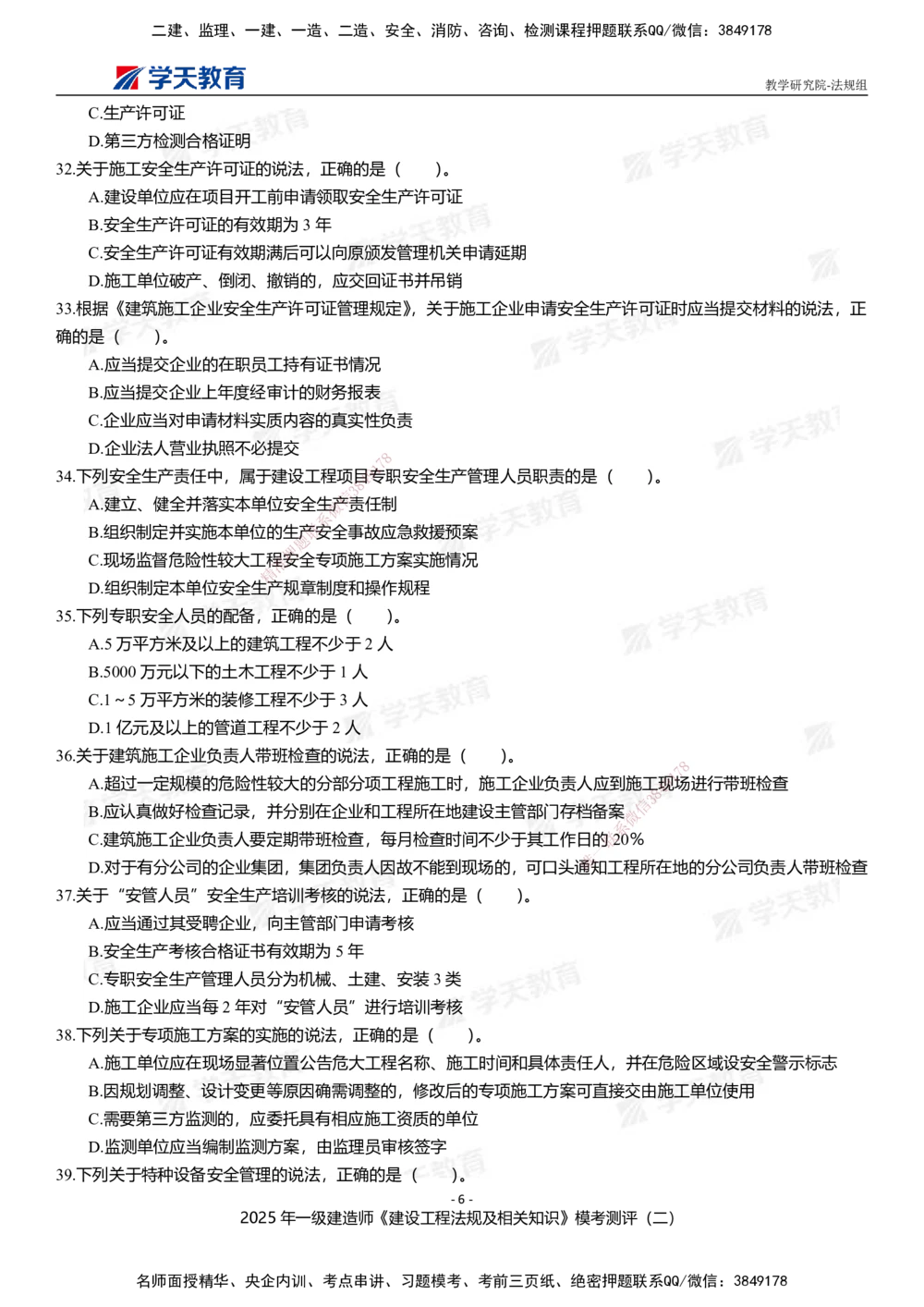 二建、监理、一建、一造、二造、安全、消防、咨询、检测课程押题联系QQ/微信：3849178

学天教育

教学研究院-法规组

C.生产许可证
D.第三方检测合格证明

32.关于施工安全生产许可证的说法，正确的是（　　）。
A.建设单位应在项目开工前申请领取安全生产许可证
B.安全生产许可证的有效期为 3 年
C.安全生产许可证有效期满后可以向原颁发管理机关申请延期
D.施工单位破产、倒闭、撤销的，应交回证书并吊销

33.根据《建筑施工企业安全生产许可证管理规定》，关于施工企业申请安全生产许可证时应当提交材料的说法，正确的是（　　）。
A.应当提交企业的在职员工持有证书情况
B.应当提交企业上年度经审计的财务报表
C.企业应当对申请材料实质内容的真实性负责
D.企业法人营业执照不必提交

34.下列安全生产责任中，属于建设工程项目专职安全生产管理人员职责的是（　　）。
A.建立、健全并落实本单位安全生产责任制
B.组织制定并实施本单位的生产安全事故应急救援预案
C.现场监督危险性较大工程安全专项施工方案实施情况
D.组织制定本单位安全生产规章制度和操作规程

35.下列专职安全人员的配备，正确的是（　　）。
A.5 万平方米及以上的建筑工程不少于 2 人
B.5000 万元以下的土木工程不少于 1 人
C.1～5 万平方米的装修工程不少于 3 人
D.1 亿元及以上的管道工程不少于 2 人

36.关于建筑施工企业负责人带班检查的说法，正确的是（　　）。
A.超过一定规模的危险性较大的分部分项工程施工时，施工企业负责人应到施工现场进行带班检查
B.应认真做好检查记录，并分别在企业和工程所在地建设主管部门存档备案
C.建筑施工企业负责人要定期带班检查，每月检查时间不少于其工作日的 20%
D.对于有分公司的企业集团，集团负责人因故不能到现场的，可口头通知工程所在地的分公司负责人带班检查

37.关于“安管人员”安全生产培训考核的说法，正确的是（　　）。
A.应当通过其受聘企业，向主管部门申请考核
B.安全生产考核合格证书有效期为 5 年
C.专职安全生产管理人员分为机械、土建、安装 3 类
D.施工企业应当每 2 年对“安管人员”进行培训考核

38.下列关于专项施工方案的实施的说法，正确的是（　　）。
A.施工单位应在现场显著位置公告危大工程名称、施工时间和具体责任人，并在危险区域设安全警示标志
B.因规划调整、设计变更等原因确需调整的，修改后的专项施工方案可直接交由施工单位使用
C.需要第三方监测的，应委托具有相应施工资质的单位
D.监测单位应当编制监测方案，由监理员审核签字

39.下列关于特种设备安全管理的说法，正确的是（　　）。

- 6 -
2025 年一级建造师《建设工程法规及相关知识》模考测评（二）

名师面授精华、央企内训、考点串讲、习题模考、考前三页纸、绝密押题联系QQ/微信：3849178